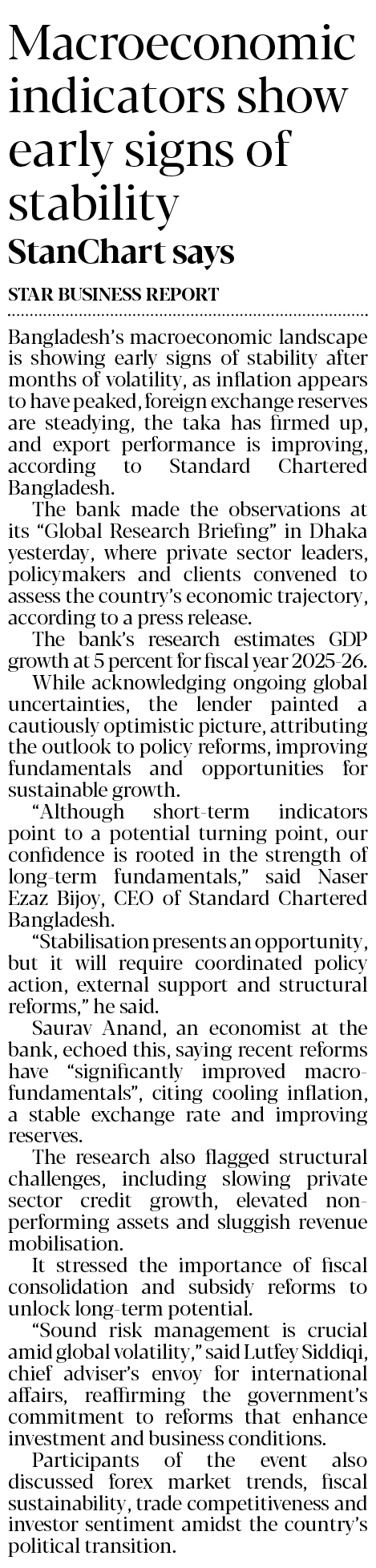 Macroeconomic indicators show early signs of stability

StanChart says

STAR BUSINESS REPORT

Bangladesh's macroeconomic landscape is showing early signs of stability after months of volatility, as inflation appears to have peaked, foreign exchange reserves are steadying, the taka has firmed up, and export performance is improving, according to Standard Chartered Bangladesh.

The bank made the observations at its "Global Research Briefing" in Dhaka yesterday, where private sector leaders, policymakers and clients convened to assess the country's economic trajectory, according to a press release.

The bank's research estimates GDP growth at 5 percent for fiscal year 2025-26.

While acknowledging ongoing global uncertainties, the lender painted a cautiously optimistic picture, attributing the outlook to policy reforms, improving fundamentals and opportunities for sustainable growth.

"Although short-term indicators point to a potential turning point, our confidence is rooted in the strength of long-term fundamentals," said Naser Ezaz Bijoy, CEO of Standard Chartered Bangladesh.

"Stabilisation presents an opportunity, but it will require coordinated policy action, external support and structural reforms," he said.

Saurav Anand, an economist at the bank, echoed this, saying recent reforms have "significantly improved macro-fundamentals", citing cooling inflation, a stable exchange rate and improving reserves.

The research also flagged structural challenges, including slowing private sector credit growth, elevated non-performing assets and sluggish revenue mobilisation.

It stressed the importance of fiscal consolidation and subsidy reforms to unlock long-term potential.

"Sound risk management is crucial amid global volatility," said Lutfey Siddiqi, chief adviser's envoy for international affairs, reaffirming the government's commitment to reforms that enhance investment and business conditions.

Participants of the event also discussed forex market trends, fiscal sustainability, trade competitiveness and investor sentiment amidst the country's political transition.